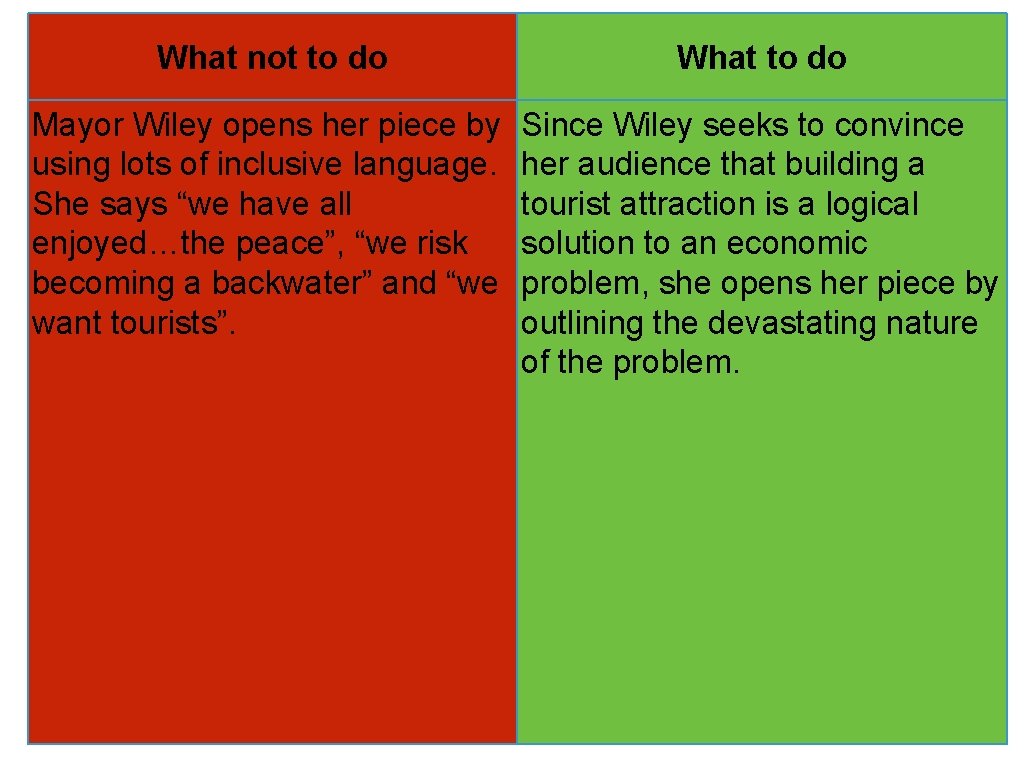 | What not to do | What to do |
|---|---|
| Mayor Wiley opens her piece by using lots of inclusive language. She says "we have all enjoyed…the peace", "we risk becoming a backwater" and "we want tourists". | Since Wiley seeks to convince her audience that building a tourist attraction is a logical solution to an economic problem, she opens her piece by outlining the devastating nature of the problem. |